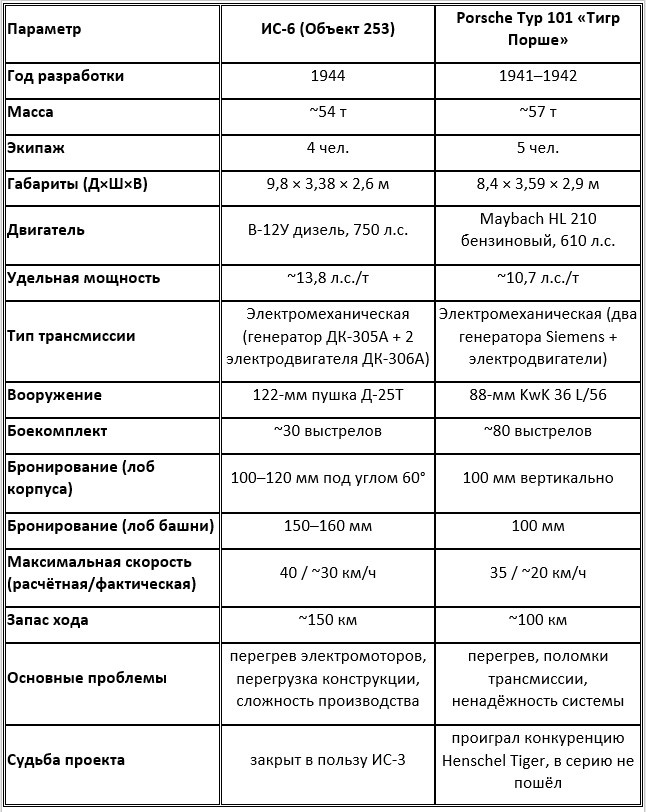 | Параметр | ИС-6 (Объект 253) | Porsche Typ 101 «Тигр Порше» |
|---|---|---|
| Год разработки | 1944 | 1941–1942 |
| Масса | ~54 т | ~57 т |
| Экипаж | 4 чел. | 5 чел. |
| Габариты (Д×Ш×В) | 9,8 × 3,38 × 2,6 м | 8,4 × 3,59 × 2,9 м |
| Двигатель | В-12У дизель, 750 л.с. | Maybach HL 210 бензиновый, 610 л.с. |
| Удельная мощность | ~13,8 л.с./т | ~10,7 л.с./т |
| Тип трансмиссии | Электромеханическая (генератор ДК-305А + 2 электродвигателя ДК-306А) | Электромеханическая (два генератора Siemens + электродвигатели) |
| Вооружение | 122-мм пушка Д-25Т | 88-мм KwK 36 L/56 |
| Боекомплект | ~30 выстрелов | ~80 выстрелов |
| Бронирование (лоб корпуса) | 100–120 мм под углом 60° | 100 мм вертикально |
| Бронирование (лоб башни) | 150–160 мм | 100 мм |
| Максимальная скорость (расчётная/фактическая) | 40 / ~30 км/ч | 35 / ~20 км/ч |
| Запас хода | ~150 км | ~100 км |
| Основные проблемы | перегрев электромоторов, перегрузка конструкции, сложность производства | перегрев, поломки трансмиссии, ненадёжность системы |
| Судьба проекта | закрыт в пользу ИС-3 | проиграл конкуренцию Henschel Tiger, в серию не пошёл |